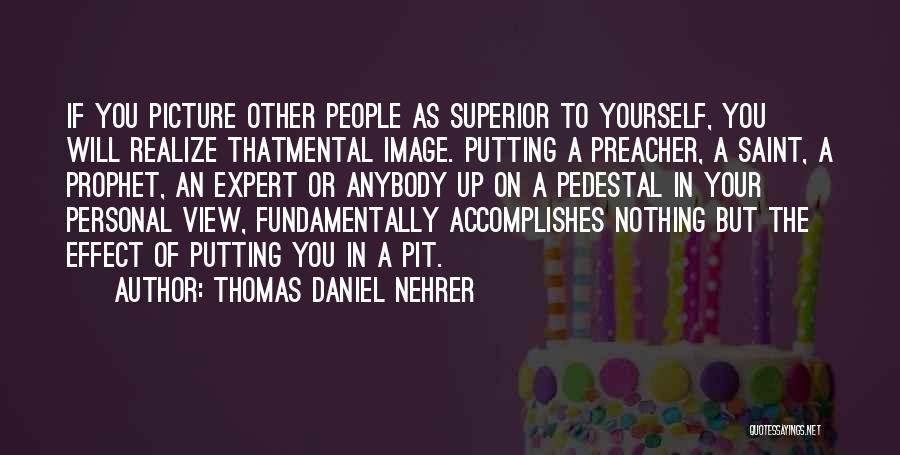 IF YOU PICTURE OTHER PEOPLE AS SUPERIOR TO YOURSELF, YOU WILL REALIZE THATMENTAL IMAGE. PUTTING A PREACHER, A SAINT, A PROPHET, AN EXPERT OR ANYBODY UP ON A PEDESTAL IN YOUR PERSONAL VIEW, FUNDAMENTALLY ACCOMPLISHES NOTHING BUT THE EFFECT OF PUTTING YOU IN A PIT.

AUTHOR: THOMAS DANIEL NEHRER

QUOTESSAYINGS.NET